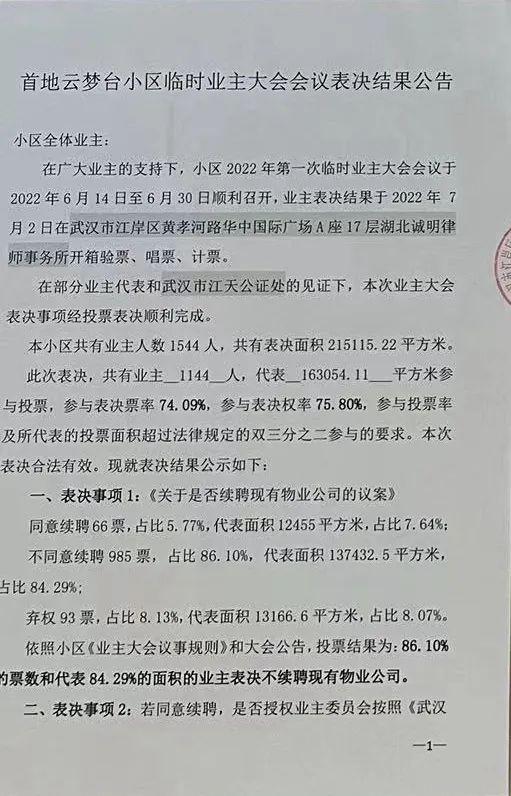 首地云梦台小区临时业主大会会议表决结果公告

小区全体业主：

在广大业主的支持下，小区 2022 年第一次临时业主大会会议于 2022 年 6 月 14 日至 6 月 30 日顺利召开，业主表决结果于 2022 年 7 月 2 日在武汉市江岸区黄孝河路华中国际广场 A 座 17 层湖北诚明律师事务所开箱验票、唱票、计票。

在部分业主代表和武汉市江天公证处的见证下，本次业主大会表决事项经投票表决顺利完成。

本小区共有业主人数 1544 人，共有表决面积 215115.22 平方米。

此次表决，共有业主__1144__人，代表__163054.11___平方米参与投票，参与表决票率 74.09%，参与表决权率 75.80%，参与投票率及所代表的投票面积超过法律规定的双三分之二参与的要求。本次表决合法有效。现就表决结果公示如下：

一、表决事项 1：《关于是否续聘现有物业公司的议案》

同意续聘 66 票，占比 5.77%，代表面积 12455 平方米，占比 7.64%；

不同意续聘 985 票，占比 86.10%，代表面积 137432.5 平方米，占比 84.29%；

弃权 93 票，占比 8.13%，代表面积 13166.6 平方米，占比 8.07%。

依照小区《业主大会议事规则》和大会公告，投票结果为：86.10%的票数和代表 84.29%的面积的业主表决不续聘现有物业公司。

二、表决事项 2：若同意续聘，是否授权业主委员会按照《武汉

—1—